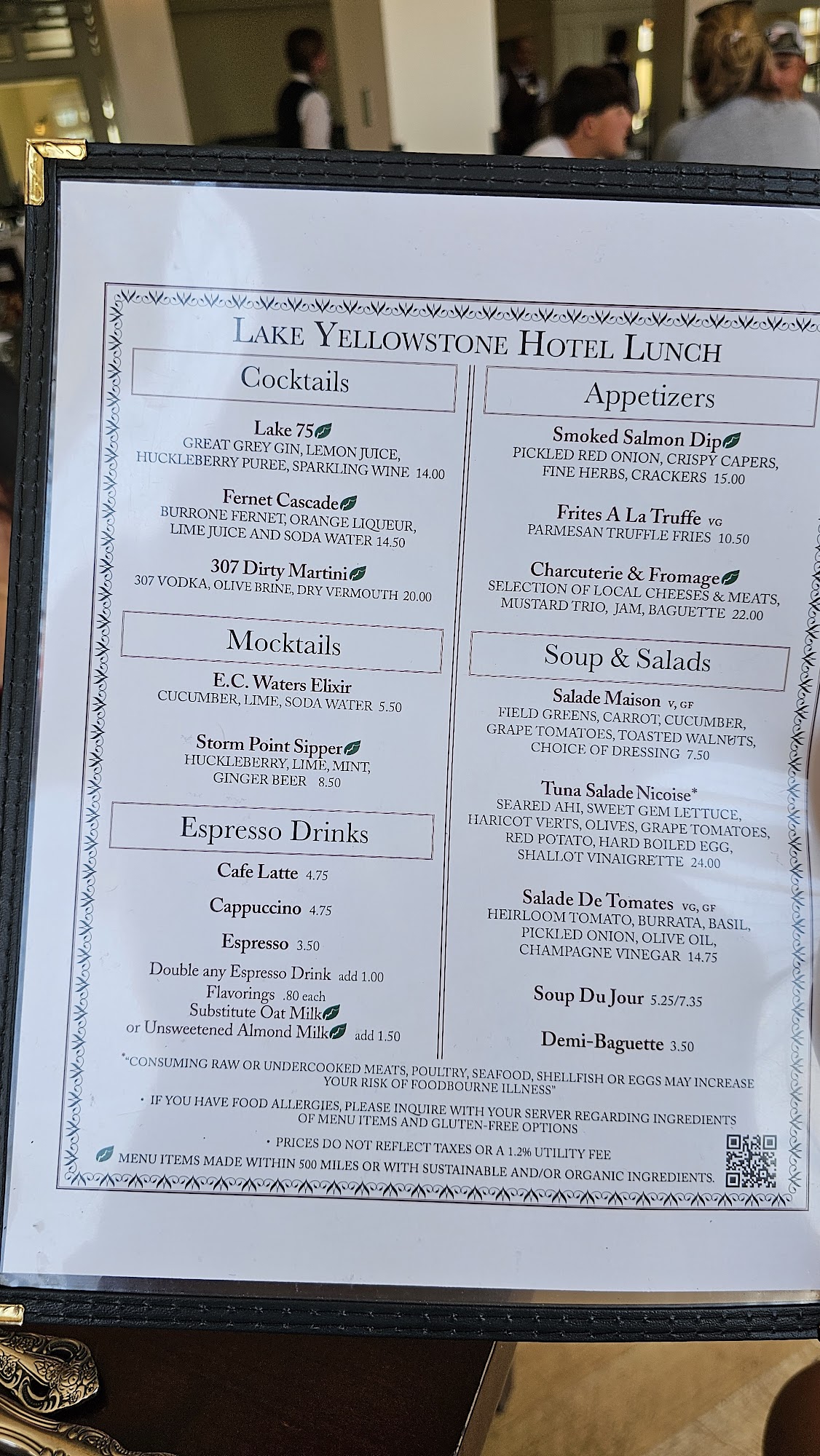 LAKE YELLOWSTONE HOTEL LUNCH

Cocktails

Lake 75
GREAT GREY GIN, LEMON JUICE, HUCKLEBERRY PUREE, SPARKLING WINE 14.00

Fernet Cascade
BURRONE FERNET, ORANGE LIQUEUR, LIME JUICE AND SODA WATER 14.50

307 Dirty Martini
307 VODKA, OLIVE BRINE, DRY VERMOUTH 20.00

Mocktails

E.C. Waters Elixir
CUCUMBER, LIME, SODA WATER 5.50

Storm Point Sipper
HUCKLEBERRY, LIME, MINT, GINGER BEER 8.50

Espresso Drinks

Cafe Latte 4.75

Cappuccino 4.75

Espresso 3.50

Double any Espresso Drink add 1.00
Flavorings .80 each
Substitute Oat Milk
or Unsweetened Almond Milk add 1.50

Appetizers

Smoked Salmon Dip
PICKLED RED ONION, CRISPY CAPERS, FINE HERBS, CRACKERS 15.00

Frites A La Truffe VG
PARMESAN TRUFFLE FRIES 10.50

Charcuterie & Fromage
SELECTION OF LOCAL CHEESES & MEATS, MUSTARD TRIO, JAM, BAGUETTE 22.00

Soup & Salads

Salade Maison V, GF
FIELD GREENS, CARROT, CUCUMBER, GRAPE TOMATOES, TOASTED WALNUTS, CHOICE OF DRESSING 7.50

Tuna Salade Nicoise*
SEARED AHI, SWEET GEM LETTUCE, HARICOT VERTS, OLIVES, GRAPE TOMATOES, RED POTATO, HARD BOILED EGG, SHALLOT VINAIGRETTE 24.00

Salade De Tomates VG, GF
HEIRLOOM TOMATO, BURRATA, BASIL, PICKLED ONION, OLIVE OIL, CHAMPAGNE VINEGAR 14.75

Soup Du Jour 5.25/7.35

Demi-Baguette 3.50

*"CONSUMING RAW OR UNDERCOOKED MEATS, POULTRY, SEAFOOD, SHELLFISH OR EGGS MAY INCREASE YOUR RISK OF FOODBOURNE ILLNESS"

• IF YOU HAVE FOOD ALLERGIES, PLEASE INQUIRE WITH YOUR SERVER REGARDING INGREDIENTS OF MENU ITEMS AND GLUTEN-FREE OPTIONS

• PRICES DO NOT REFLECT TAXES OR A 1.2% UTILITY FEE

MENU ITEMS MADE WITHIN 500 MILES OR WITH SUSTAINABLE AND/OR ORGANIC INGREDIENTS.